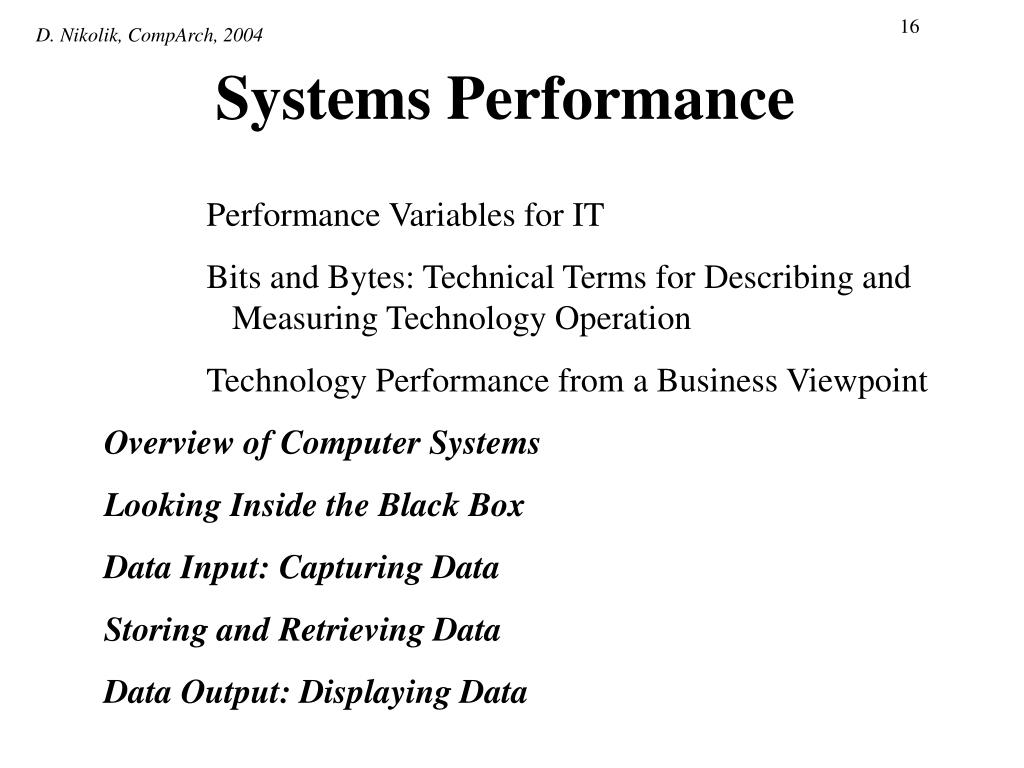 D. Nikolik, CompArch, 2004

16

Systems Performance

Performance Variables for IT

Bits and Bytes: Technical Terms for Describing and Measuring Technology Operation

Technology Performance from a Business Viewpoint

Overview of Computer Systems

Looking Inside the Black Box

Data Input: Capturing Data

Storing and Retrieving Data

Data Output: Displaying Data